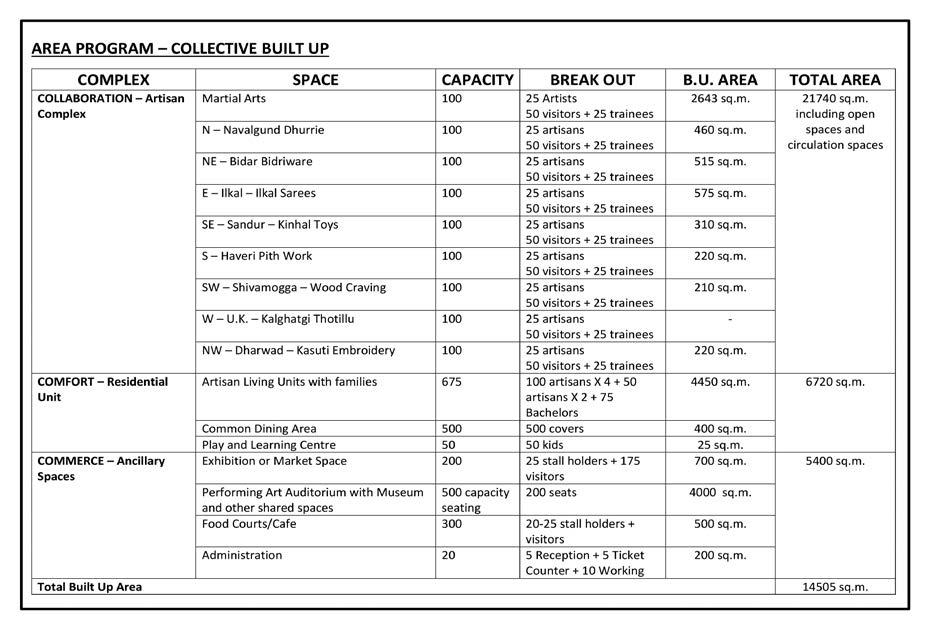 AREA PROGRAM – COLLECTIVE BUILT UP

| COMPLEX | SPACE | CAPACITY | BREAK OUT | B.U. AREA | TOTAL AREA |
|---|---|---|---|---|---|
| COLLABORATION – Artisan Complex | Martial Arts | 100 | 25 Artists 50 visitors + 25 trainees | 2643 sq.m. | 21740 sq.m. including open spaces and circulation spaces |
| | N – Navalgund Dhurrie | 100 | 25 artisans 50 visitors + 25 trainees | 460 sq.m. | |
| | NE – Bidar Bidriware | 100 | 25 artisans 50 visitors + 25 trainees | 515 sq.m. | |
| | E – Ilkal – Ilkal Sarees | 100 | 25 artisans 50 visitors + 25 trainees | 575 sq.m. | |
| | SE – Sandur – Kinhal Toys | 100 | 25 artisans 50 visitors + 25 trainees | 310 sq.m. | |
| | S – Haveri Pith Work | 100 | 25 artisans 50 visitors + 25 trainees | 220 sq.m. | |
| | SW – Shivamogga – Wood Craving | 100 | 25 artisans 50 visitors + 25 trainees | 210 sq.m. | |
| | W – U.K. – Kalghatgi Thotillu | 100 | 25 artisans 50 visitors + 25 trainees | - | |
| | NW – Dharwad – Kasuti Embroidery | 100 | 25 artisans 50 visitors + 25 trainees | 220 sq.m. | |
| COMFORT – Residential Unit | Artisan Living Units with families | 675 | 100 artisans X 4 + 50 artisans X 2 + 75 Bachelors | 4450 sq.m. | 6720 sq.m. |
| | Common Dining Area | 500 | 500 covers | 400 sq.m. | |
| | Play and Learning Centre | 50 | 50 kids | 25 sq.m. | |
| COMMERCE – Ancillary Spaces | Exhibition or Market Space | 200 | 25 stall holders + 175 visitors | 700 sq.m. | 5400 sq.m. |
| | Performing Art Auditorium with Museum and other shared spaces | 500 capacity seating | 200 seats | 4000 sq.m. | |
| | Food Courts/Cafe | 300 | 20-25 stall holders + visitors | 500 sq.m. | |
| | Administration | 20 | 5 Reception + 5 Ticket Counter + 10 Working | 200 sq.m. | |
| Total Built Up Area | | | | | 14505 sq.m. |